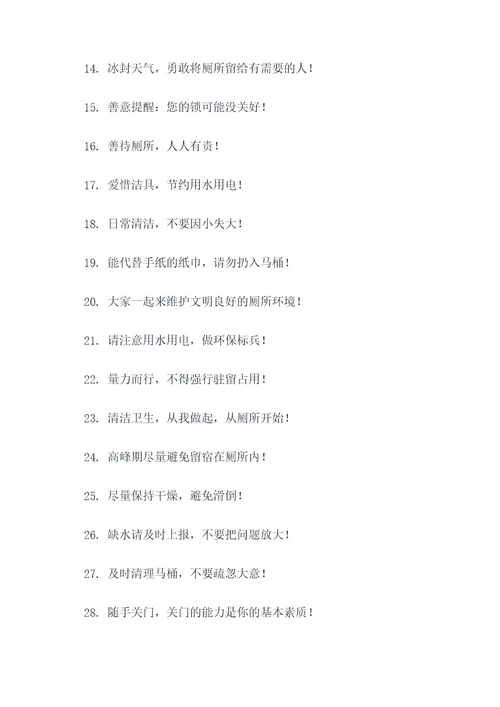 14. 冰封天气，勇敢将厕所留给有需要的人！

15. 善意提醒：您的锁可能没关好！

16. 善待厕所，人人有责！

17. 爱惜洁具，节约用水用电！

18. 日常清洁，不要因小失大！

19. 能代替手纸的纸巾，请勿扔入马桶！

20. 大家一起来维护文明良好的厕所环境！

21. 请注意用水用电，做环保标兵！

22. 量力而行，不得强行驻留占用！

23. 清洁卫生，从我做起，从厕所开始！

24. 高峰期尽量避免留宿在厕所内！

25. 尽量保持干燥，避免滑倒！

26. 缺水请及时上报，不要把问题放大！

27. 及时清理马桶，不要疏忽大意！

28. 随手关门，关门的能力是你的基本素质！